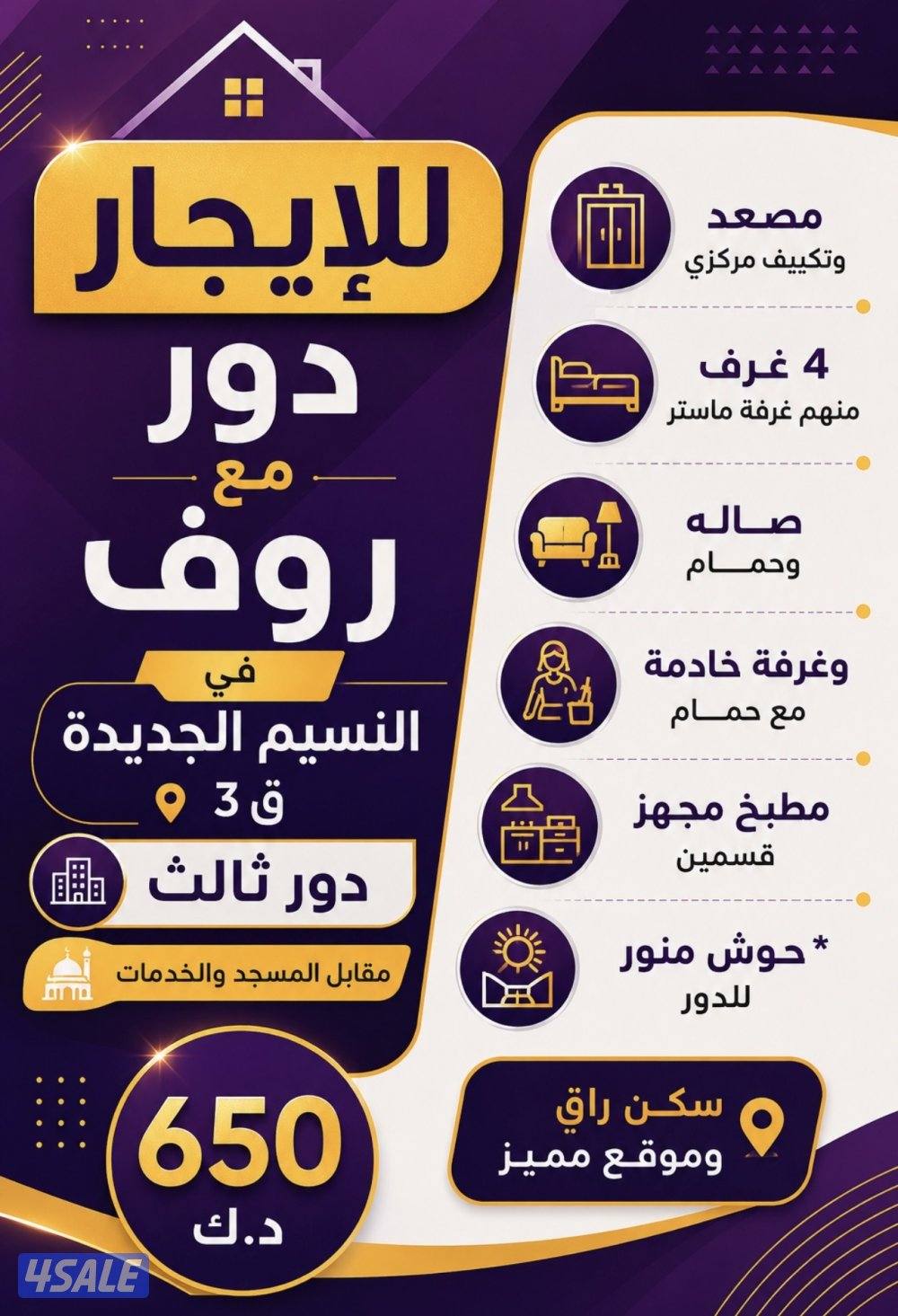 للإيجار

دور

مع

روف

في

النسيم الجديدة

ق 3

دور ثالث

مقابل المسجد والخدمات

650

د.ك

مصعد
وتكييف مركزي

4 غرف
منهم غرفة ماستر

صاله
وحمام

وغرفة خادمة
مع حمام

مطبخ مجهز
قسمين

* حوش منور
للدور

سكن راق
وموقع مميز

4SALE